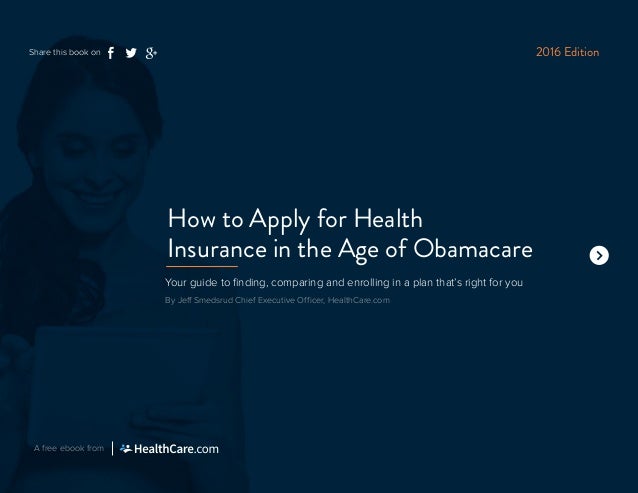 Share this book on

2016 Edition

How to Apply for Health Insurance in the Age of Obamacare

Your guide to finding, comparing and enrolling in a plan that's right for you

By Jeff Smedsrud Chief Executive Officer, HealthCare.com

A free ebook from HealthCare.com